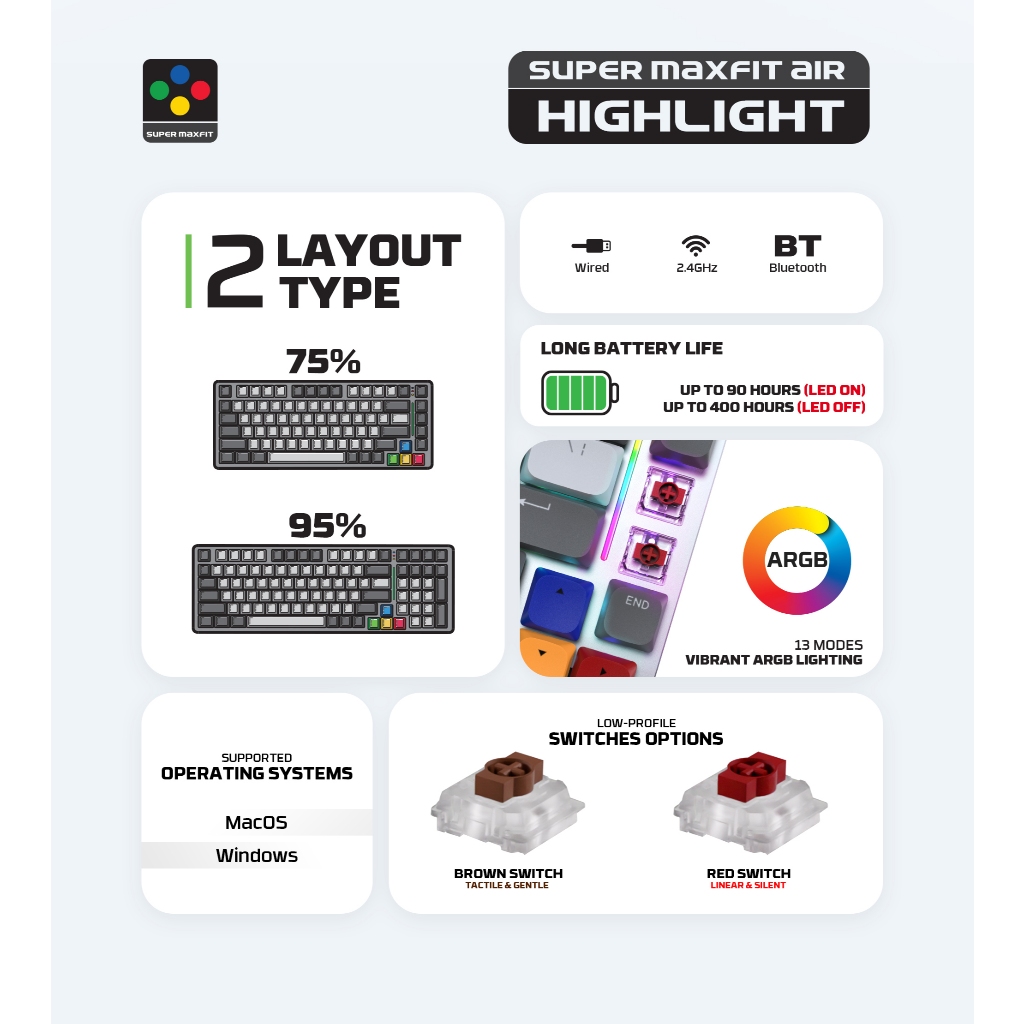 SUPER MAXFIT

SUPER MAXFIT AIR
HIGHLIGHT

2 LAYOUT TYPE

75%

95%

Wired

2.4GHz

BT
Bluetooth

LONG BATTERY LIFE

UP TO 90 HOURS (LED ON)
UP TO 400 HOURS (LED OFF)

END

ARGB

13 MODES
VIBRANT ARGB LIGHTING

SUPPORTED
OPERATING SYSTEMS

MacOS

Windows

LOW-PROFILE
SWITCHES OPTIONS

BROWN SWITCH
TACTILE & GENTLE

RED SWITCH
LINEAR & SILENT